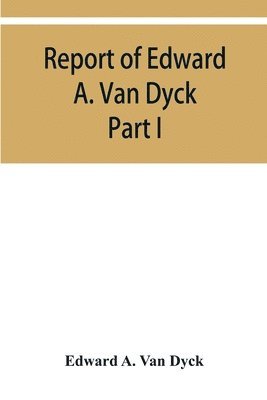 Report of Edward A. Van Dyck Part I

Edward A. Van Dyck